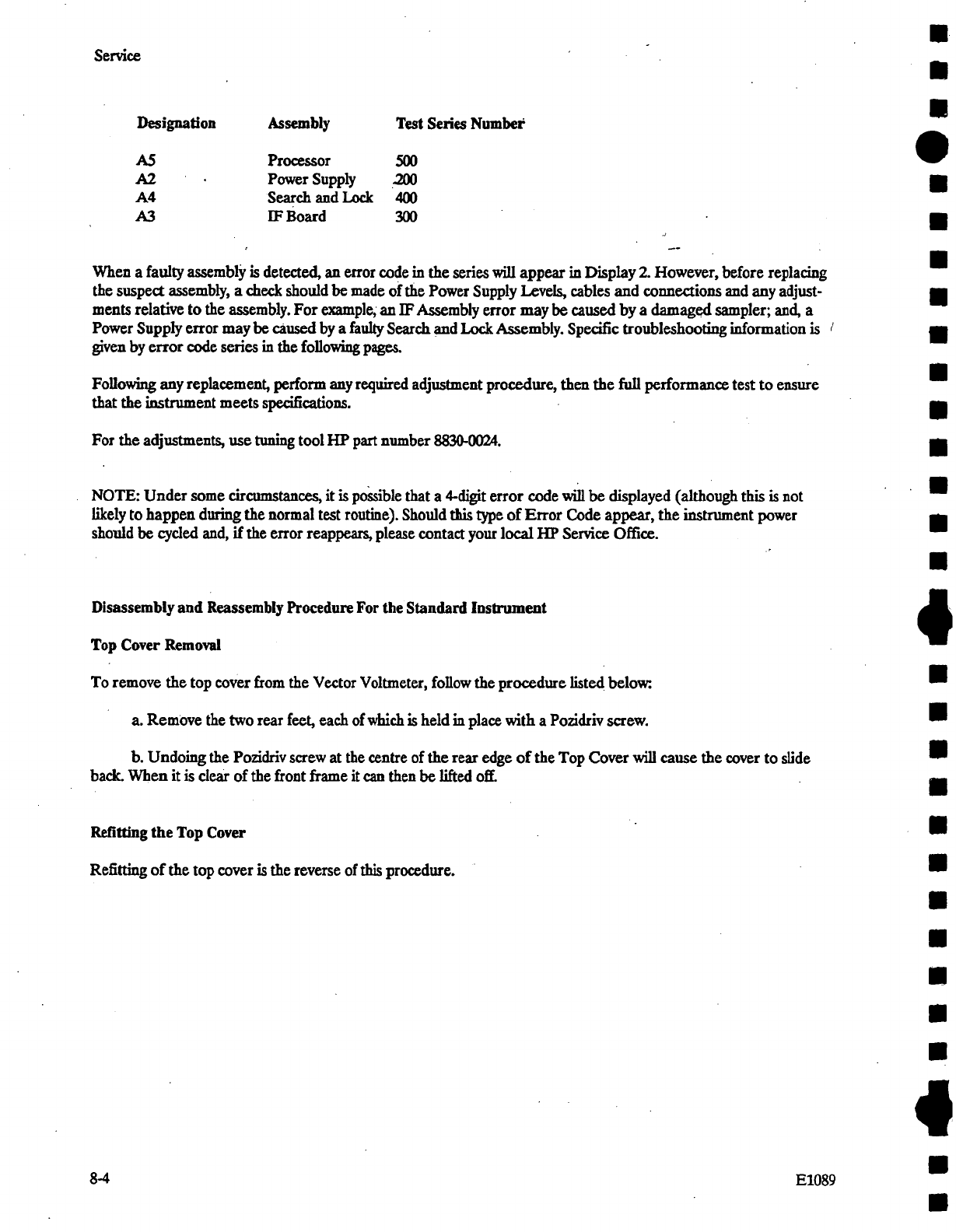 Service

| Designation | Assembly | Test Series Number |
|---|---|---|
| A5 | Processor | 500 |
| A2 | Power Supply | 200 |
| A4 | Search and Lock | 400 |
| A3 | IF Board | 300 |

When a faulty assembly is detected, an error code in the series will appear in Display 2. However, before replacing the suspect assembly, a check should be made of the Power Supply Levels, cables and connections and any adjustments relative to the assembly. For example, an IF Assembly error may be caused by a damaged sampler; and, a Power Supply error may be caused by a faulty Search and Lock Assembly. Specific troubleshooting information is given by error code series in the following pages.

Following any replacement, perform any required adjustment procedure, then the full performance test to ensure that the instrument meets specifications.

For the adjustments, use tuning tool HP part number 8830-0024.

NOTE: Under some circumstances, it is possible that a 4-digit error code will be displayed (although this is not likely to happen during the normal test routine). Should this type of Error Code appear, the instrument power should be cycled and, if the error reappears, please contact your local HP Service Office.

Disassembly and Reassembly Procedure For the Standard Instrument

Top Cover Removal

To remove the top cover from the Vector Voltmeter, follow the procedure listed below:

a. Remove the two rear feet, each of which is held in place with a Pozidriv screw.

b. Undoing the Pozidriv screw at the centre of the rear edge of the Top Cover will cause the cover to slide back. When it is clear of the front frame it can then be lifted off.

Refitting the Top Cover

Refitting of the top cover is the reverse of this procedure.

8-4

E1089